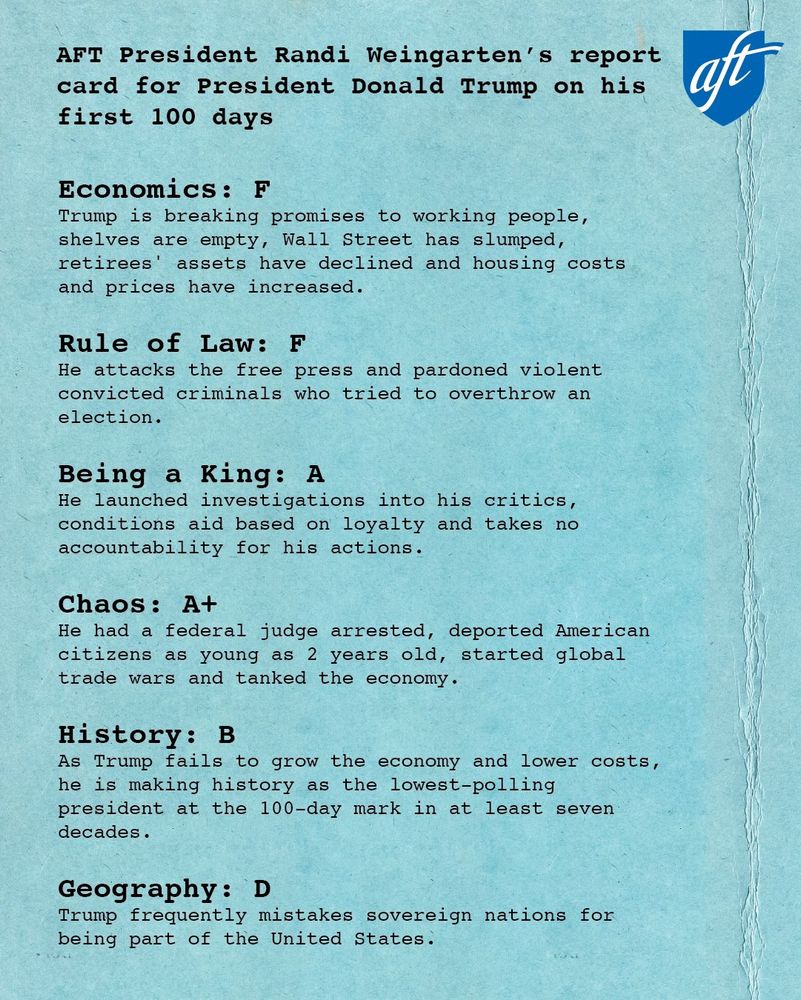 AFT President Randi Weingarten's report card for President Donald Trump on his first 100 days

aft

Economics: F
Trump is breaking promises to working people, shelves are empty, Wall Street has slumped, retirees' assets have declined and housing costs and prices have increased.

Rule of Law: F
He attacks the free press and pardoned violent convicted criminals who tried to overthrow an election.

Being a King: A
He launched investigations into his critics, conditions aid based on loyalty and takes no accountability for his actions.

Chaos: A+
He had a federal judge arrested, deported American citizens as young as 2 years old, started global trade wars and tanked the economy.

History: B
As Trump fails to grow the economy and lower costs, he is making history as the lowest-polling president at the 100-day mark in at least seven decades.

Geography: D
Trump frequently mistakes sovereign nations for being part of the United States.